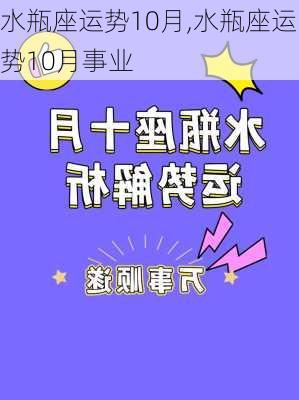 水瓶座运势10月,水瓶座运势10月事业

水瓶座十月
运势解析

万事顺遂